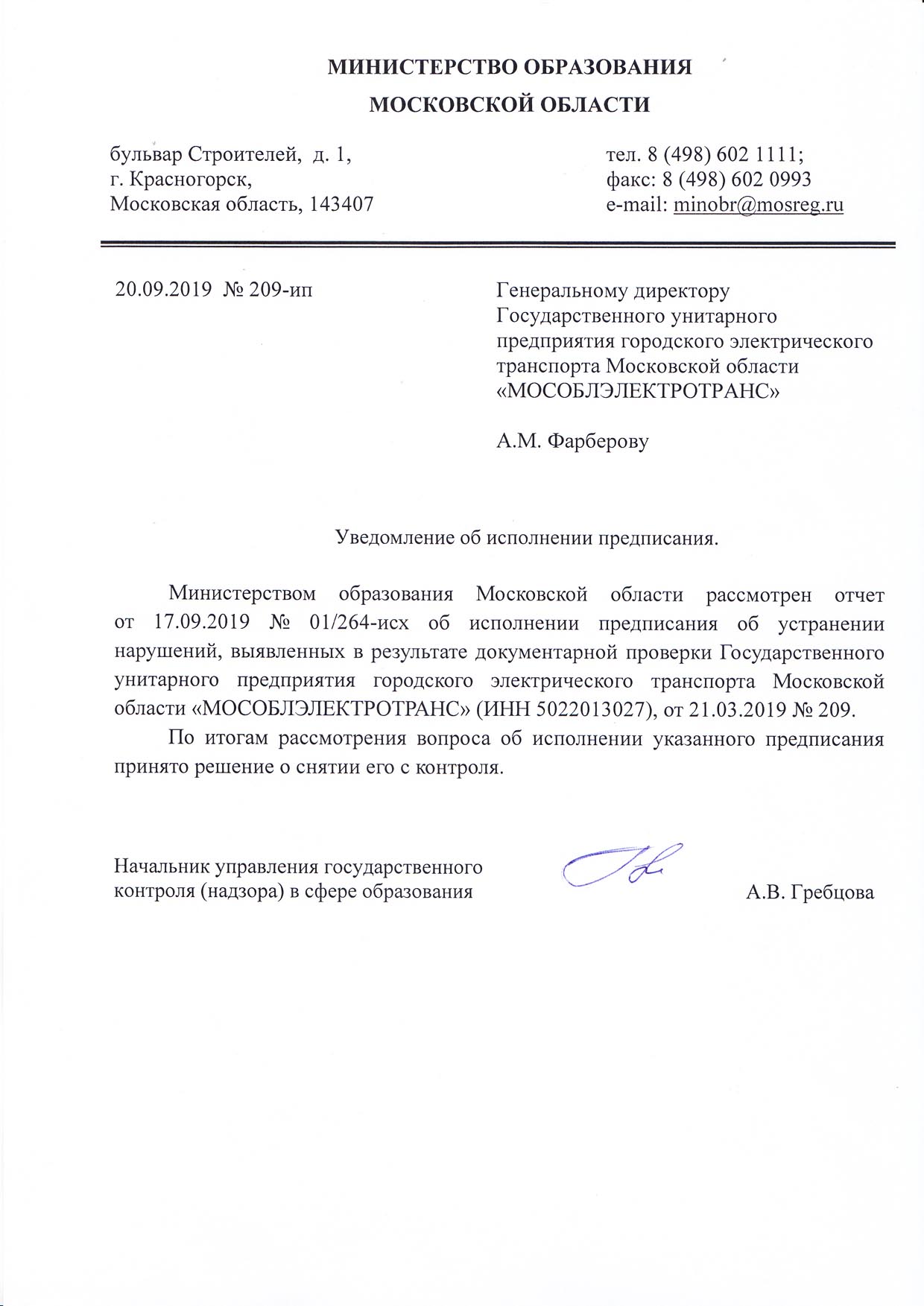 МИНИСТЕРСТВО ОБРАЗОВАНИЯ
МОСКОВСКОЙ ОБЛАСТИ

бульвар Строителей, д. 1,
г. Красногорск,
Московская область, 143407

тел. 8 (498) 602 1111;
факс: 8 (498) 602 0993
e-mail: minobr@mosreg.ru

20.09.2019 № 209-ип

Генеральному директору
Государственного унитарного
предприятия городского электрического
транспорта Московской области
«МОСОБЛЭЛЕКТРОТРАНС»

А.М. Фарберову

Уведомление об исполнении предписания.

Министерством образования Московской области рассмотрен отчет от 17.09.2019 № 01/264-исх об исполнении предписания об устранении нарушений, выявленных в результате документарной проверки Государственного унитарного предприятия городского электрического транспорта Московской области «МОСОБЛЭЛЕКТРОТРАНС» (ИНН 5022013027), от 21.03.2019 № 209.

По итогам рассмотрения вопроса об исполнении указанного предписания принято решение о снятии его с контроля.

Начальник управления государственного
контроля (надзора) в сфере образования

А.В. Гребцова